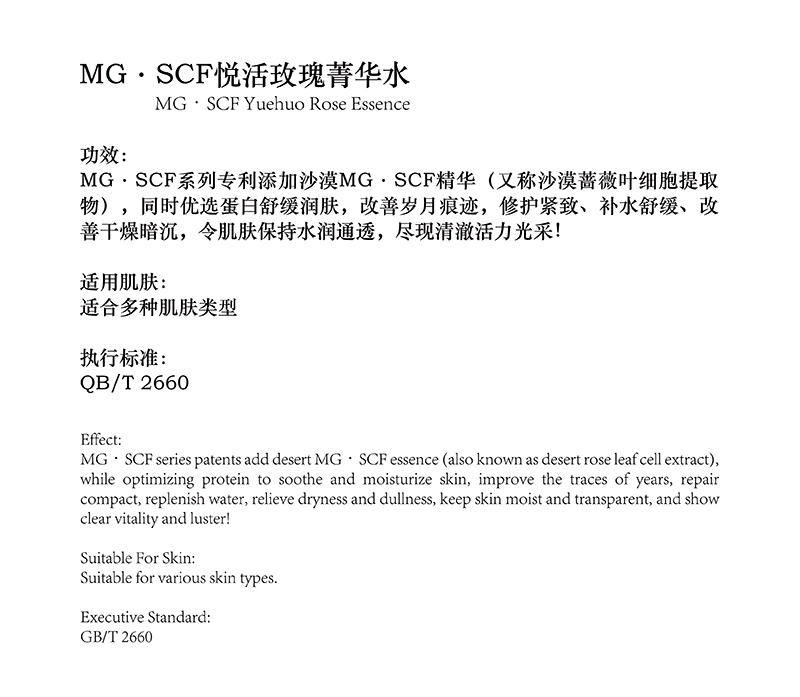 MG · SCF悦活玫瑰菁华水
MG · SCF Yuehuo Rose Essence

功效:
MG · SCF系列专利添加沙漠MG · SCF精华（又称沙漠蔷薇叶细胞提取物），同时优选蛋白舒缓润肤，改善岁月痕迹，修护紧致、补水舒缓、改善干燥暗沉，令肌肤保持水润通透，尽现清澈活力光采!

适用肌肤:
适合多种肌肤类型

执行标准:
QB/T 2660

Effect:
MG · SCF series patents add desert MG · SCF essence (also known as desert rose leaf cell extract), while optimizing protein to soothe and moisturize skin, improve the traces of years, repair compact, replenish water, relieve dryness and dullness, keep skin moist and transparent, and show clear vitality and luster!

Suitable For Skin:
Suitable for various skin types.

Executive Standard:
GB/T 2660